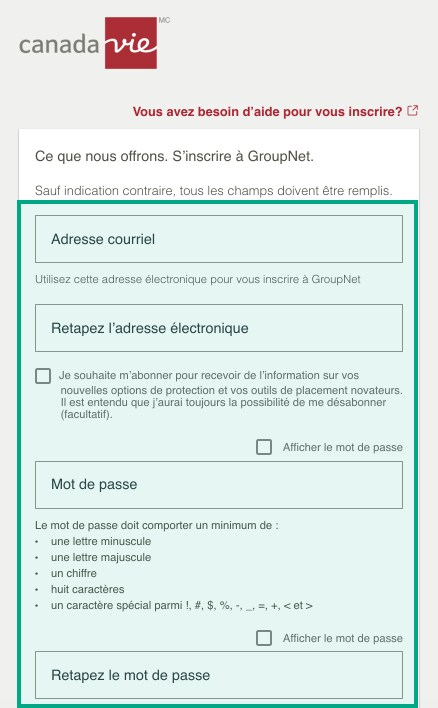 canada vie MC

Vous avez besoin d'aide pour vous inscrire?

Ce que nous offrons. S'inscrire à GroupNet.

Sauf indication contraire, tous les champs doivent être remplis.

Adresse courriel

Utilisez cette adresse électronique pour vous inscrire à GroupNet

Retapez l'adresse électronique

Je souhaite m'abonner pour recevoir de l'information sur vos nouvelles options de protection et vos outils de placement novateurs. Il est entendu que j'aurai toujours la possibilité de me désabonner (facultatif).

Afficher le mot de passe

Mot de passe

Le mot de passe doit comporter un minimum de :
• une lettre minuscule
• une lettre majuscule
• un chiffre
• huit caractères
• un caractère spécial parmi !, #, $, %, -, _, =, +, < et >

Afficher le mot de passe

Retapez le mot de passe